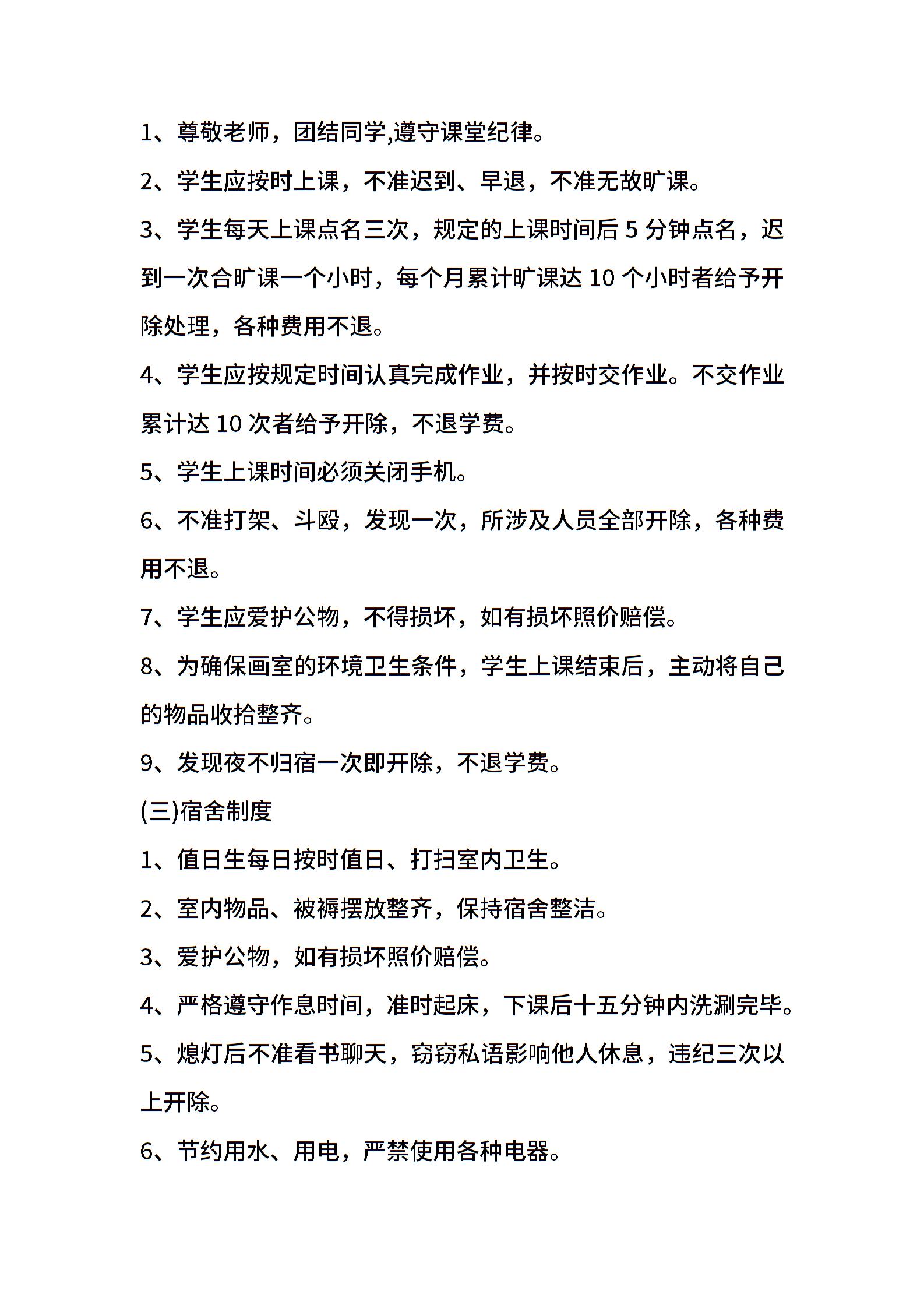 1、尊敬老师，团结同学,遵守课堂纪律。

2、学生应按时上课，不准迟到、早退，不准无故旷课。

3、学生每天上课点名三次，规定的上课时间后 5 分钟点名，迟到一次合旷课一个小时，每个月累计旷课达 10 个小时者给予开除处理，各种费用不退。

4、学生应按规定时间认真完成作业，并按时交作业。不交作业累计达 10 次者给予开除，不退学费。

5、学生上课时间必须关闭手机。

6、不准打架、斗殴，发现一次，所涉及人员全部开除，各种费用不退。

7、学生应爱护公物，不得损坏，如有损坏照价赔偿。

8、为确保画室的环境卫生条件，学生上课结束后，主动将自己的物品收拾整齐。

9、发现夜不归宿一次即开除，不退学费。

(三)宿舍制度

1、值日生每日按时值日、打扫室内卫生。

2、室内物品、被褥摆放整齐，保持宿舍整洁。

3、爱护公物，如有损坏照价赔偿。

4、严格遵守作息时间，准时起床，下课后十五分钟内洗涮完毕。

5、熄灯后不准看书聊天，窃窃私语影响他人休息，违纪三次以上开除。

6、节约用水、用电，严禁使用各种电器。